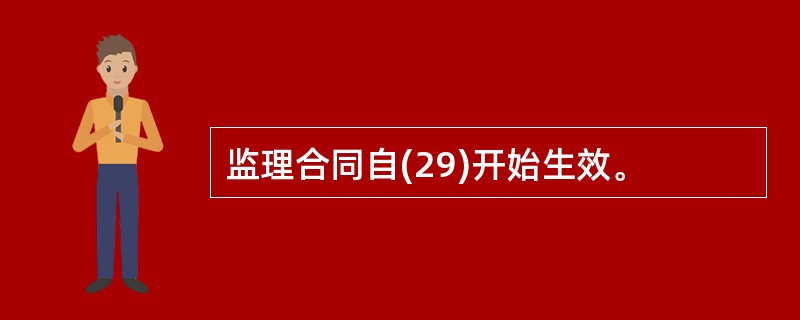 监理合同自(29)开始生效。